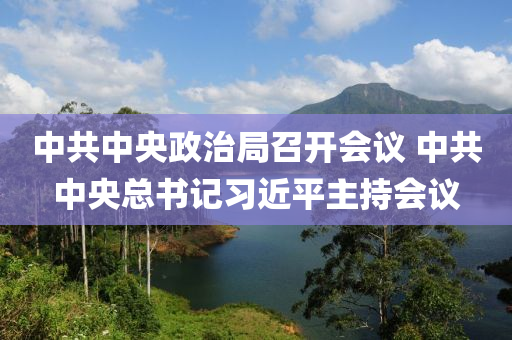 中共中央政治局召开会议 中共中央总书记习近平主持会议